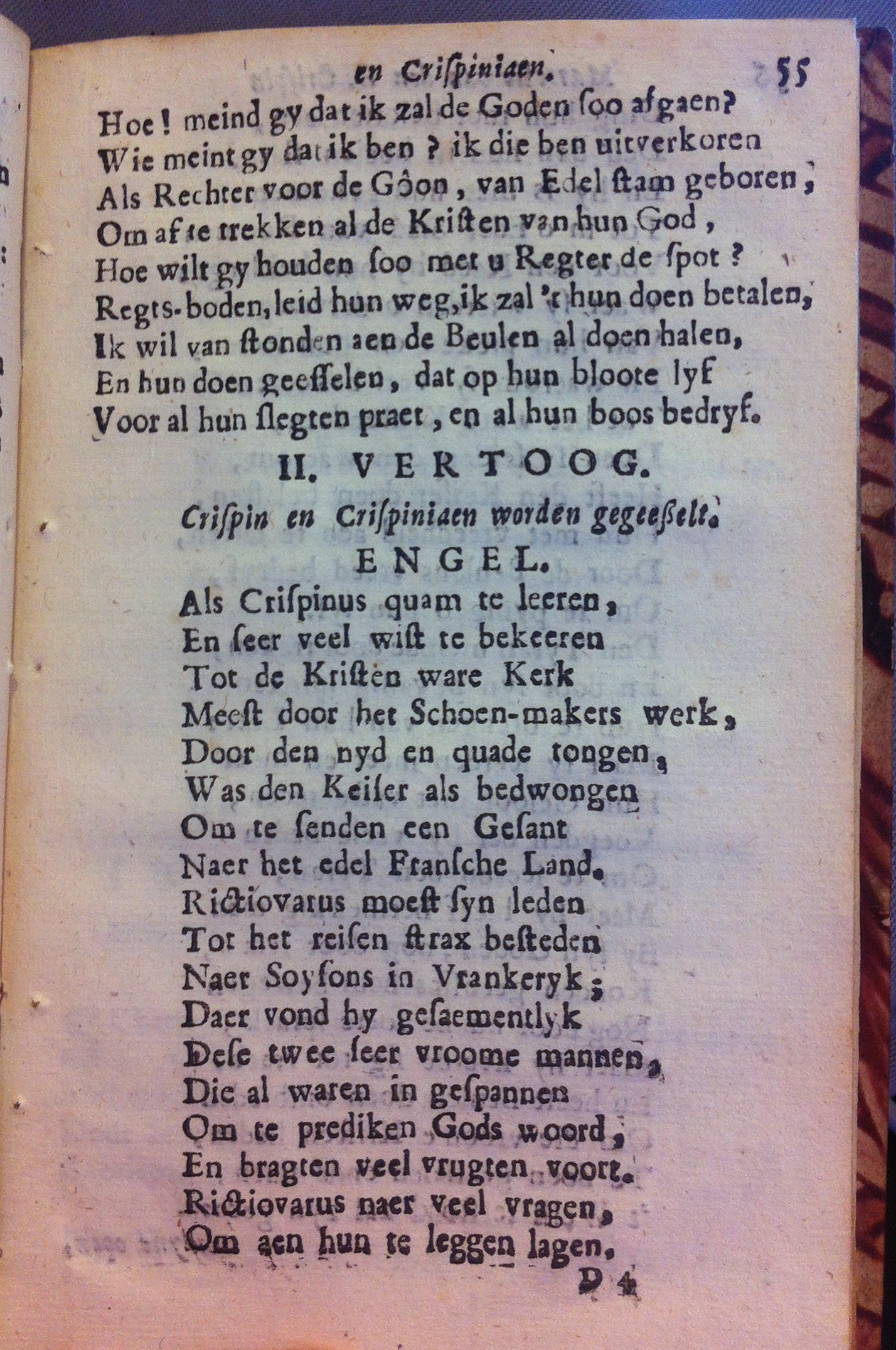 en Crispiniaen. 55

Hoe! meind gy dat ik zal de Goden soo afgaen?
Wie meint gy dat ik ben? ik die ben uitverkoren
Als Rechter voor de Gôon, van Edel stam geboren,
Om af te trekken al de Kristen van hun God,
Hoe wilt gy houden soo met u Regter de spot?
Regts-boden, leid hun weg, ik zal 't hun doen betalen,
Ik wil van stonden aen de Beulen al doen halen,
En hun doen geesselen, dat op hun bloote lyf
Voor al hun slegten praet, en al hun boos bedryf.

II. VERTOOG.

Crispin en Crispiniaen worden gegeesselt.

ENGEL.

Als Crispinus quam te leeren,
En seer veel wist te bekeeren
Tot de Kristen ware Kerk
Meest door het Schoen-makers werk,
Door den nyd en quade tongen,
Was den Keiser als bedwongen
Om te senden een Gesant
Naer het edel Fransche Land.
Rictiovarus moest syn leden
Tot het reisen strax besteden
Naer Soysons in Vrankeryk;
Daer vond hy gesaementlyk
Dese twee seer vroome mannen,
Die al waren in gespannen
Om te prediken Gods woord,
En bragten veel vrugten voort.
Rictiovarus naer veel vragen,
Om aen hun te leggen lagen.

D 4